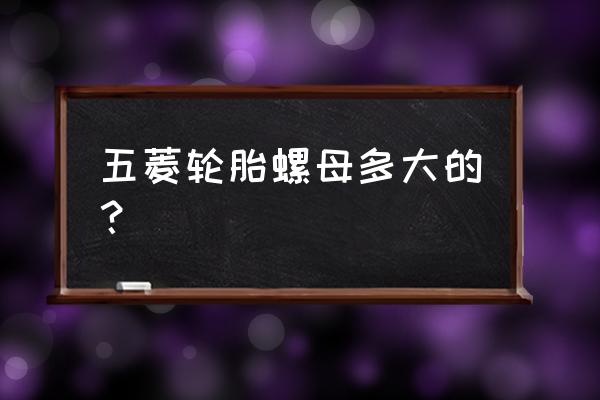 五菱轮胎螺母多大的？